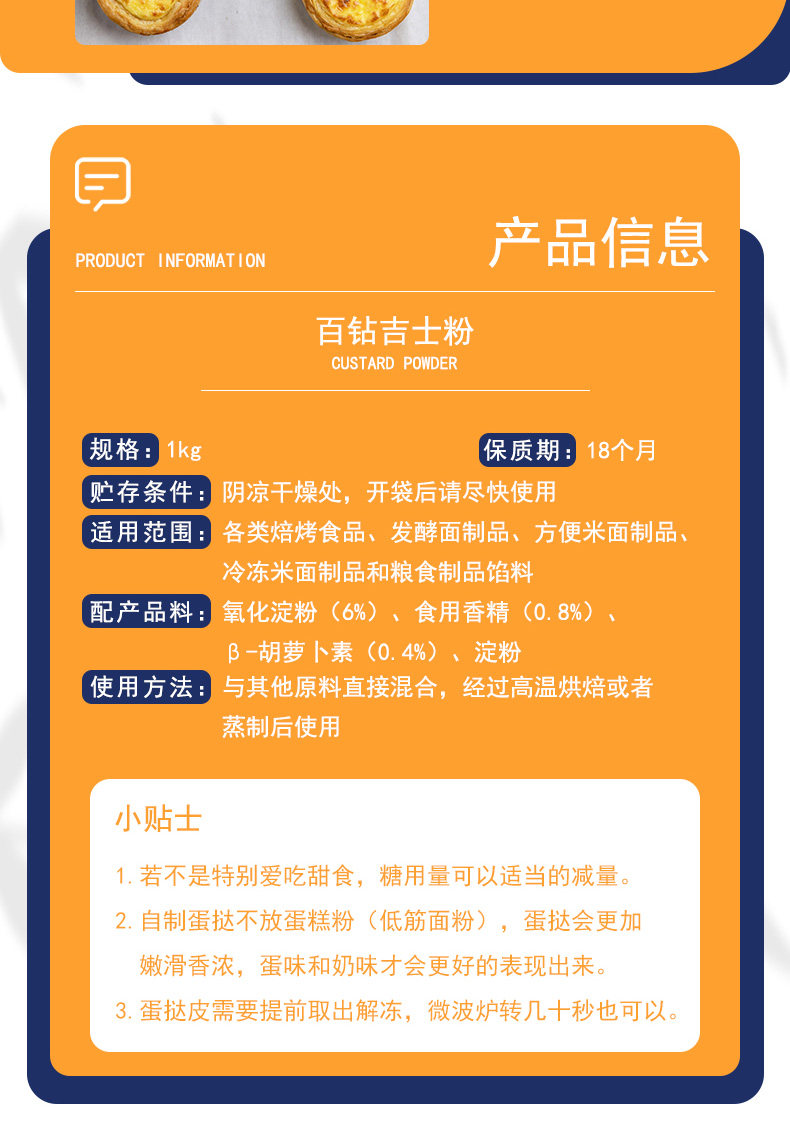 PRODUCT INFORMATION

产品信息

百钻吉士粉
CUSTARD POWDER

规格：1kg 保质期：18个月

贮存条件：阴凉干燥处，开袋后请尽快使用

适用范围：各类焙烤食品、发酵面制品、方便米面制品、冷冻米面制品和粮食制品馅料

配产品料：氧化淀粉（6%）、食用香精（0.8%）、β-胡萝卜素（0.4%）、淀粉

使用方法：与其他原料直接混合，经过高温烘焙或者蒸制后使用

小贴士

1.若不是特别爱吃甜食，糖用量可以适当的减量。

2.自制蛋挞不放蛋糕粉（低筋面粉），蛋挞会更加嫩滑香浓，蛋味和奶味才会更好的表现出来。

3.蛋挞皮需要提前取出解冻，微波炉转几十秒也可以。